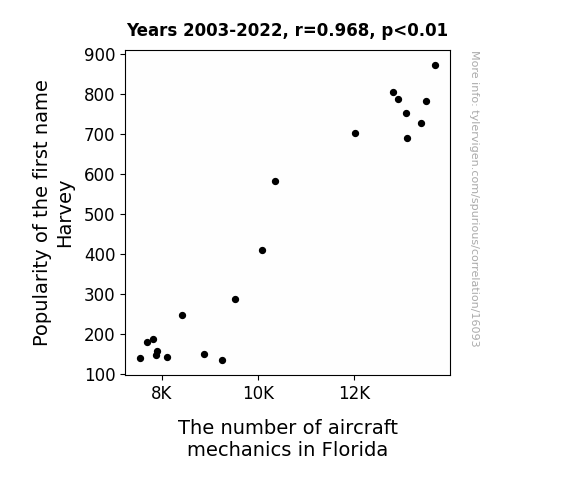 Years 2003-2022, r=0.968, p<0.01

Popularity of the first name Harvey

900
800
700
600
500
400
300
200
100

8K
10K
12K

The number of aircraft mechanics in Florida

More info: tylervigen.com/spurious/correlation/16093